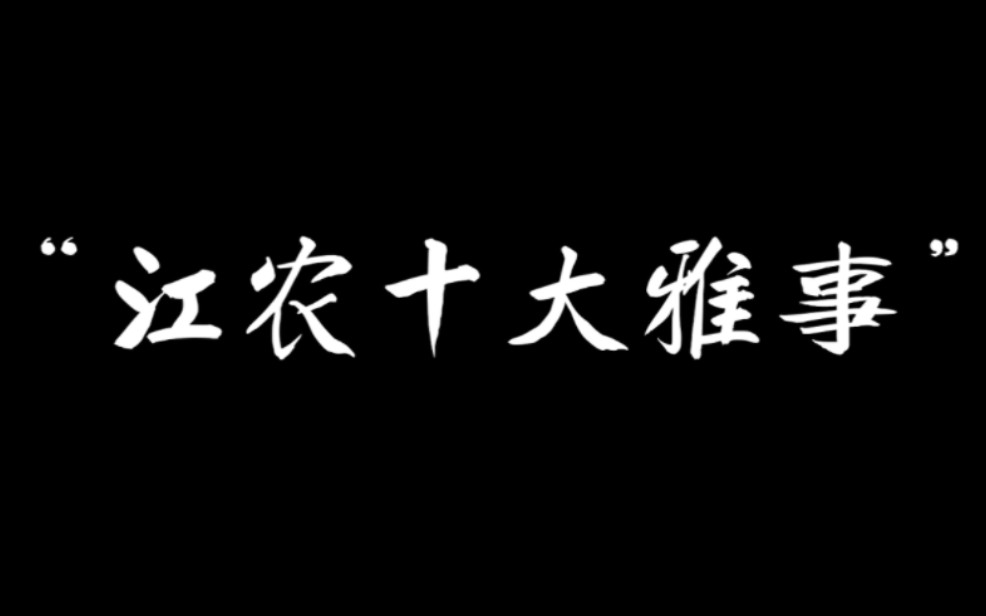 “江农十大雅事”